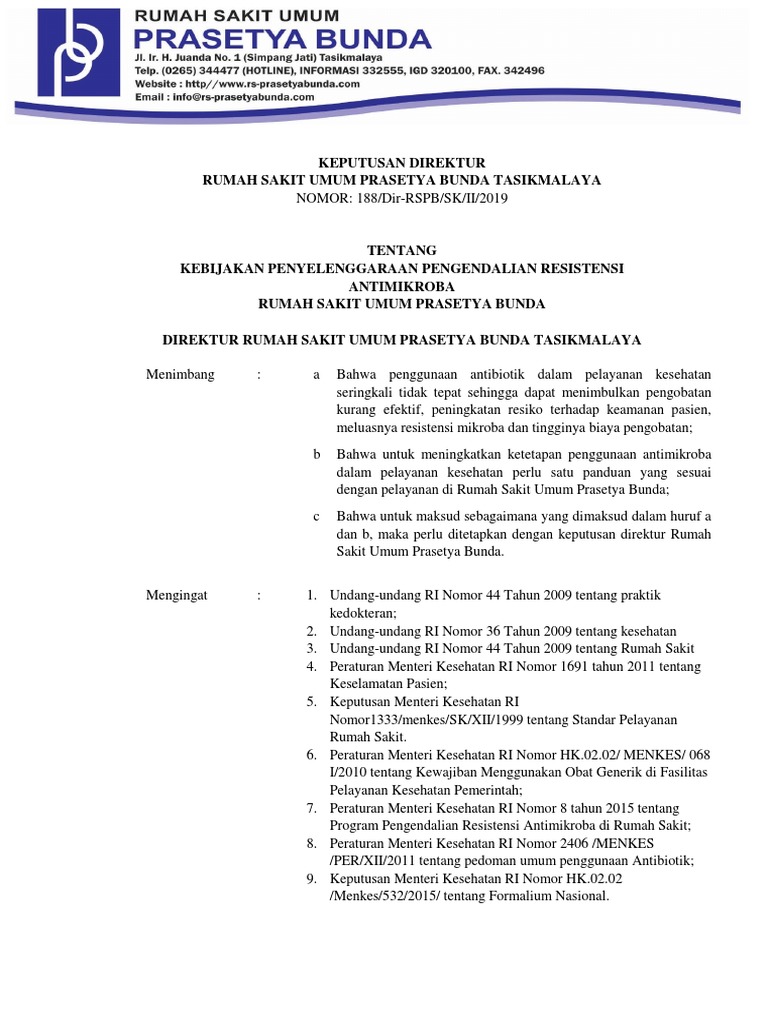 RUMAH SAKIT UMUM
PRASETYA BUNDA
Jl. Ir. H. Juanda No. 1 (Simpang Jati) Tasikmalaya
Telp. (0265) 344477 (HOTLINE), INFORMASI 332555, IGD 320100, FAX. 342496
Website : http//www.rs-prasetyabunda.com
Email : info@rs-prasetyabunda.com

KEPUTUSAN DIREKTUR
RUMAH SAKIT UMUM PRASETYA BUNDA TASIKMALAYA
NOMOR: 188/Dir-RSPB/SK/II/2019

TENTANG
KEBIJAKAN PENYELENGGARAAN PENGENDALIAN RESISTENSI ANTIMIKROBA
RUMAH SAKIT UMUM PRASETYA BUNDA

DIREKTUR RUMAH SAKIT UMUM PRASETYA BUNDA TASIKMALAYA

Menimbang : a Bahwa penggunaan antibiotik dalam pelayanan kesehatan seringkali tidak tepat sehingga dapat menimbulkan pengobatan kurang efektif, peningkatan resiko terhadap keamanan pasien, meluasnya resistensi mikroba dan tingginya biaya pengobatan;

b Bahwa untuk meningkatkan ketetapan penggunaan antimikroba dalam pelayanan kesehatan perlu satu panduan yang sesuai dengan pelayanan di Rumah Sakit Umum Prasetya Bunda;

c Bahwa untuk maksud sebagaimana yang dimaksud dalam huruf a dan b, maka perlu ditetapkan dengan keputusan direktur Rumah Sakit Umum Prasetya Bunda.

Mengingat : 1. Undang-undang RI Nomor 44 Tahun 2009 tentang praktik kedokteran;
2. Undang-undang RI Nomor 36 Tahun 2009 tentang kesehatan
3. Undang-undang RI Nomor 44 Tahun 2009 tentang Rumah Sakit
4. Peraturan Menteri Kesehatan RI Nomor 1691 tahun 2011 tentang Keselamatan Pasien;
5. Keputusan Menteri Kesehatan RI Nomor1333/menkes/SK/XII/1999 tentang Standar Pelayanan Rumah Sakit.
6. Peraturan Menteri Kesehatan RI Nomor HK.02.02/ MENKES/ 068 I/2010 tentang Kewajiban Menggunakan Obat Generik di Fasilitas Pelayanan Kesehatan Pemerintah;
7. Peraturan Menteri Kesehatan RI Nomor 8 tahun 2015 tentang Program Pengendalian Resistensi Antimikroba di Rumah Sakit;
8. Peraturan Menteri Kesehatan RI Nomor 2406 /MENKES /PER/XII/2011 tentang pedoman umum penggunaan Antibiotik;
9. Keputusan Menteri Kesehatan RI Nomor HK.02.02 /Menkes/532/2015/ tentang Formalium Nasional.